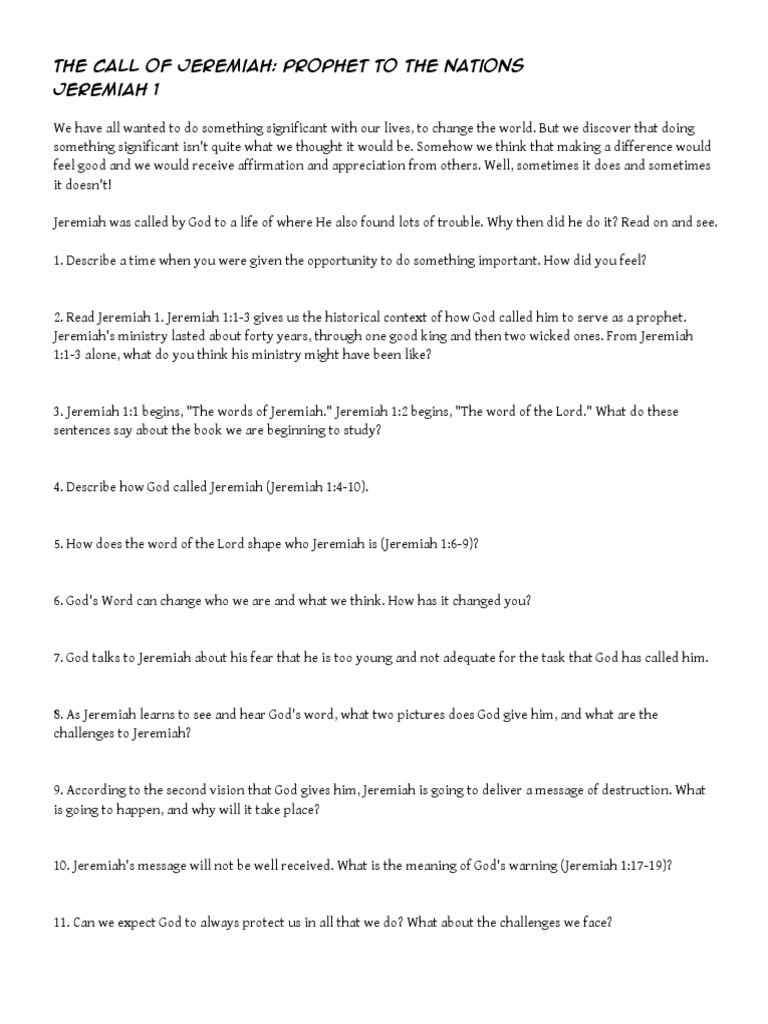 THE CALL OF JEREMIAH: PROPHET TO THE NATIONS
JEREMIAH 1

We have all wanted to do something significant with our lives, to change the world. But we discover that doing something significant isn't quite what we thought it would be. Somehow we think that making a difference would feel good and we would receive affirmation and appreciation from others. Well, sometimes it does and sometimes it doesn't!

Jeremiah was called by God to a life of where He also found lots of trouble. Why then did he do it? Read on and see.

1. Describe a time when you were given the opportunity to do something important. How did you feel?

2. Read Jeremiah 1. Jeremiah 1:1-3 gives us the historical context of how God called him to serve as a prophet. Jeremiah's ministry lasted about forty years, through one good king and then two wicked ones. From Jeremiah 1:1-3 alone, what do you think his ministry might have been like?

3. Jeremiah 1:1 begins, "The words of Jeremiah." Jeremiah 1:2 begins, "The word of the Lord." What do these sentences say about the book we are beginning to study?

4. Describe how God called Jeremiah (Jeremiah 1:4-10).

5. How does the word of the Lord shape who Jeremiah is (Jeremiah 1:6-9)?

6. God's Word can change who we are and what we think. How has it changed you?

7. God talks to Jeremiah about his fear that he is too young and not adequate for the task that God has called him.

8. As Jeremiah learns to see and hear God's word, what two pictures does God give him, and what are the challenges to Jeremiah?

9. According to the second vision that God gives him, Jeremiah is going to deliver a message of destruction. What is going to happen, and why will it take place?

10. Jeremiah's message will not be well received. What is the meaning of God's warning (Jeremiah 1:17-19)?

11. Can we expect God to always protect us in all that we do? What about the challenges we face?